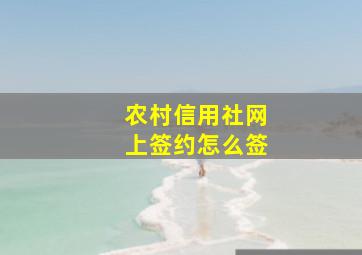 农村信用社网上签约怎么签